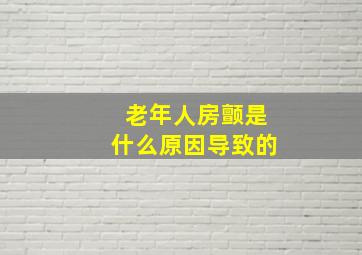 老年人房颤是
什么原因导致的